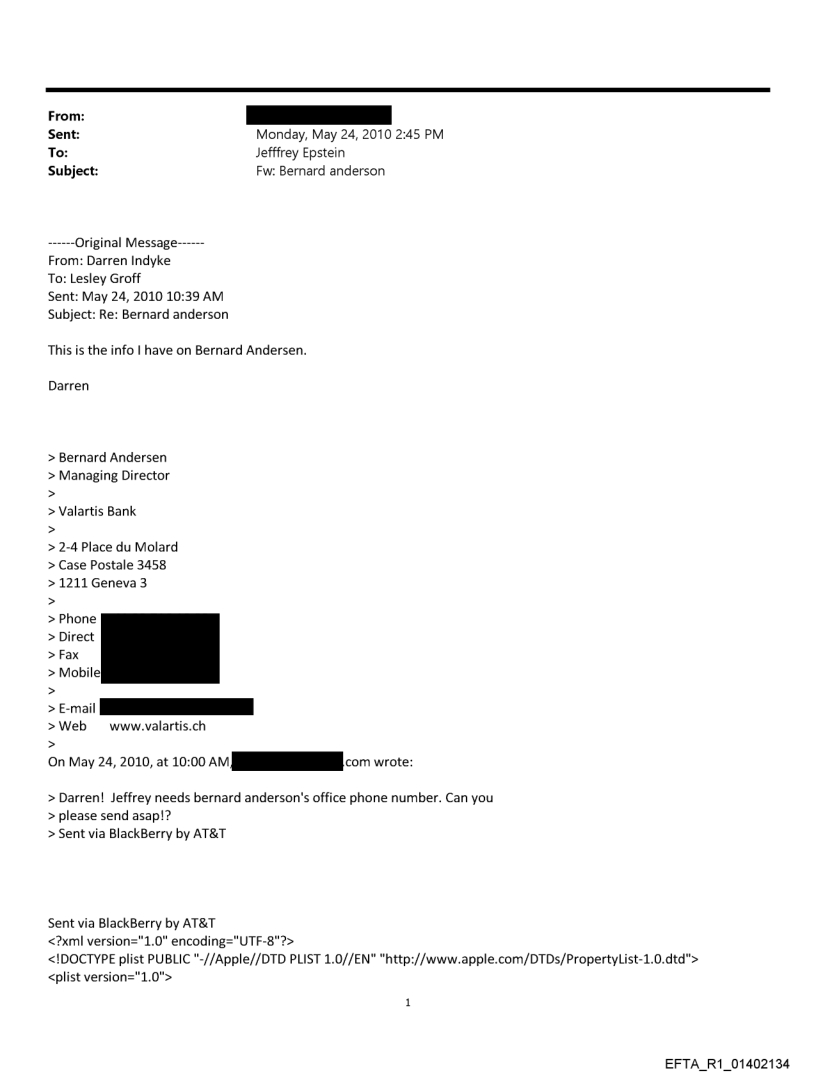 From:
Sent: Monday, May 24, 2010 2:45 PM
To: Jefffrey Epstein
Subject: Fw: Bernard anderson

------Original Message------
From: Darren Indyke
To: Lesley Groff
Sent: May 24, 2010 10:39 AM
Subject: Re: Bernard anderson

This is the info I have on Bernard Andersen.

Darren

> Bernard Andersen
> Managing Director
>
> Valartis Bank
>
> 2-4 Place du Molard
> Case Postale 3458
> 1211 Geneva 3
>
> Phone
> Direct
> Fax
> Mobile
>
> E-mail
> Web www.valartis.ch
>
On May 24, 2010, at 10:00 AM, .com wrote:

> Darren! Jeffrey needs bernard anderson's office phone number. Can you
> please send asap!?
> Sent via BlackBerry by AT&T

Sent via BlackBerry by AT&T
<?xml version="1.0" encoding="UTF-8"?>
<!DOCTYPE plist PUBLIC "-//Apple//DTD PLIST 1.0//EN" "http://www.apple.com/DTDs/PropertyList-1.0.dtd">
<plist version="1.0">

1

EFTA_R1_01402134